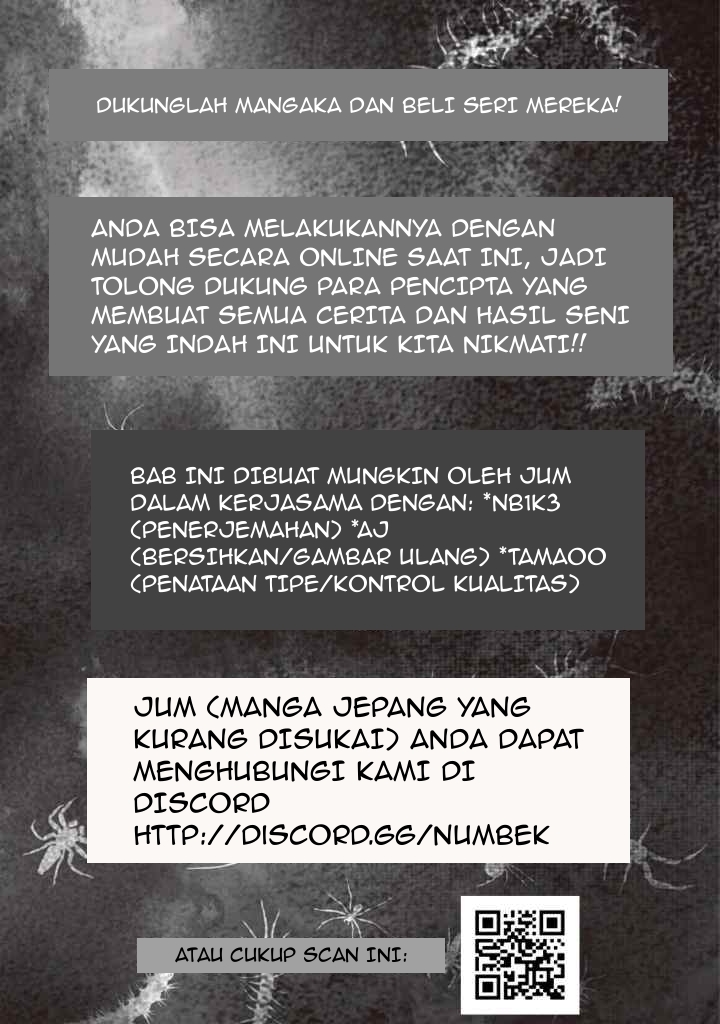 DUKUNGLAH MANGAKA DAN BELI SERI MEREKA!

ANDA BISA MELAKUKANNYA DENGAN MUDAH SECARA ONLINE SAAT INI, JADI TOLONG DUKUNG PARA PENCIPTA YANG MEMBUAT SEMUA CERITA DAN HASIL SENI YANG INDAH INI UNTUK KITA NIKMATI!!

BAB INI DIBUAT MUNGKIN OLEH JUM DALAM KERJASAMA DENGAN: *NB1K3 (PENERJEMAHAN) *AJ (BERSIHKAN/GAMBAR ULANG) *TAMAOO (PENATAAN TIPE/KONTROL KUALITAS)

JUM (MANGA JEPANG YANG KURANG DISUKAI) ANDA DAPAT MENGHUBUNGI KAMI DI DISCORD HTTP://DISCORD.GG/NUMBEK

ATAU CUKUP SCAN INI: